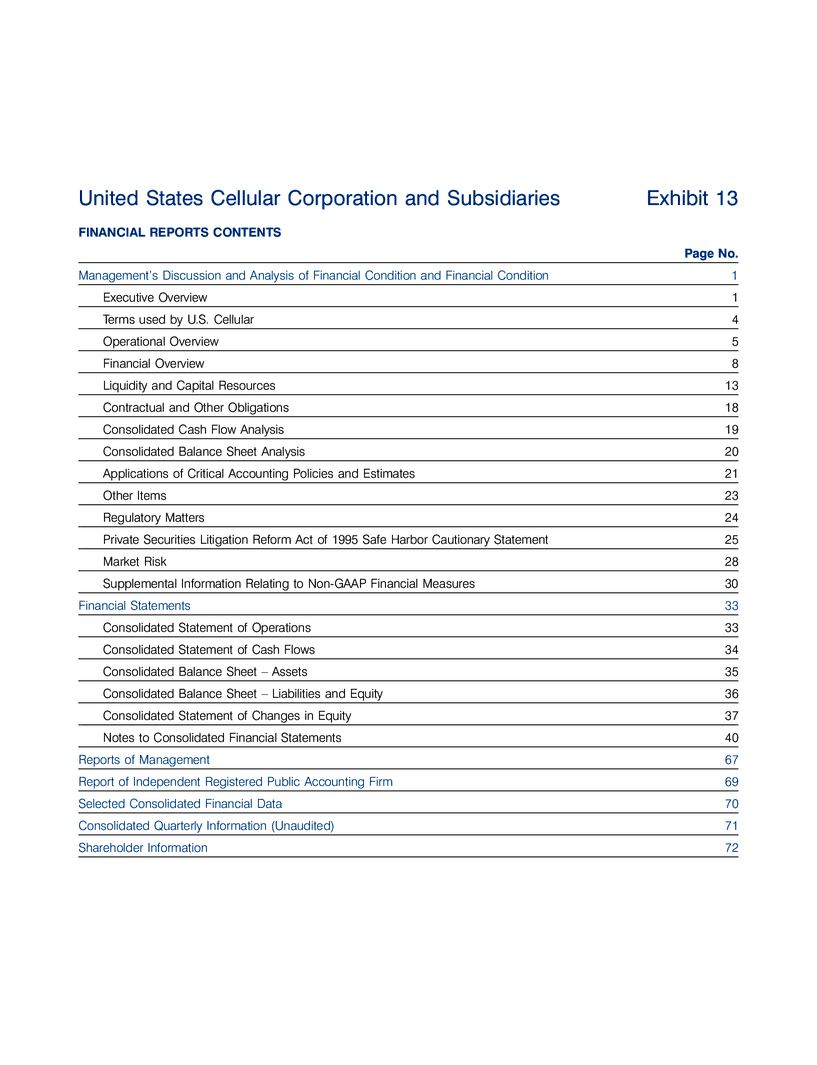 United States Cellular Corporation and Subsidiaries Exhibit 13

FINANCIAL REPORTS CONTENTS

| | Page No. |
|---|---|
| Management's Discussion and Analysis of Financial Condition and Financial Condition | 1 |
| Executive Overview | 1 |
| Terms used by U.S. Cellular | 4 |
| Operational Overview | 5 |
| Financial Overview | 8 |
| Liquidity and Capital Resources | 13 |
| Contractual and Other Obligations | 18 |
| Consolidated Cash Flow Analysis | 19 |
| Consolidated Balance Sheet Analysis | 20 |
| Applications of Critical Accounting Policies and Estimates | 21 |
| Other Items | 23 |
| Regulatory Matters | 24 |
| Private Securities Litigation Reform Act of 1995 Safe Harbor Cautionary Statement | 25 |
| Market Risk | 28 |
| Supplemental Information Relating to Non-GAAP Financial Measures | 30 |
| Financial Statements | 33 |
| Consolidated Statement of Operations | 33 |
| Consolidated Statement of Cash Flows | 34 |
| Consolidated Balance Sheet – Assets | 35 |
| Consolidated Balance Sheet – Liabilities and Equity | 36 |
| Consolidated Statement of Changes in Equity | 37 |
| Notes to Consolidated Financial Statements | 40 |
| Reports of Management | 67 |
| Report of Independent Registered Public Accounting Firm | 69 |
| Selected Consolidated Financial Data | 70 |
| Consolidated Quarterly Information (Unaudited) | 71 |
| Shareholder Information | 72 |